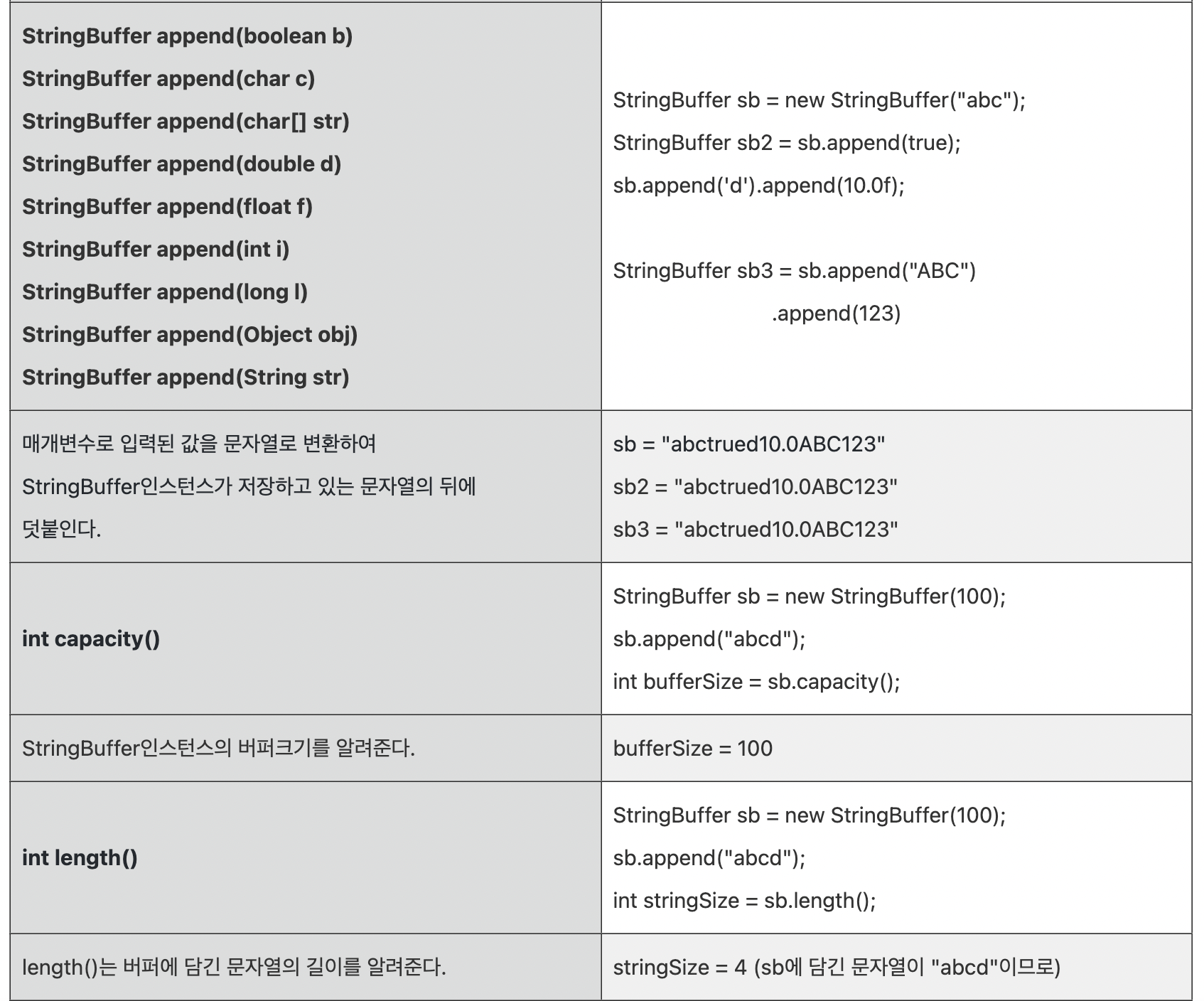 | | |
|---|---|
| **StringBuffer append(boolean b)** **StringBuffer append(char c)** **StringBuffer append(char[] str)** **StringBuffer append(double d)** **StringBuffer append(float f)** **StringBuffer append(int i)** **StringBuffer append(long l)** **StringBuffer append(Object obj)** **StringBuffer append(String str)** | StringBuffer sb = new StringBuffer("abc"); StringBuffer sb2 = sb.append(true); sb.append('d').append(10.0f); StringBuffer sb3 = sb.append("ABC") .append(123) |
| 매개변수로 입력된 값을 문자열로 변환하여 StringBuffer인스턴스가 저장하고 있는 문자열의 뒤에 덧붙인다. | sb = "abctrued10.0ABC123" sb2 = "abctrued10.0ABC123" sb3 = "abctrued10.0ABC123" |
| **int capacity()** | StringBuffer sb = new StringBuffer(100); sb.append("abcd"); int bufferSize = sb.capacity(); |
| StringBuffer인스턴스의 버퍼크기를 알려준다. | bufferSize = 100 |
| **int length()** | StringBuffer sb = new StringBuffer(100); sb.append("abcd"); int stringSize = sb.length(); |
| length()는 버퍼에 담긴 문자열의 길이를 알려준다. | stringSize = 4 (sb에 담긴 문자열이 "abcd"이므로) |